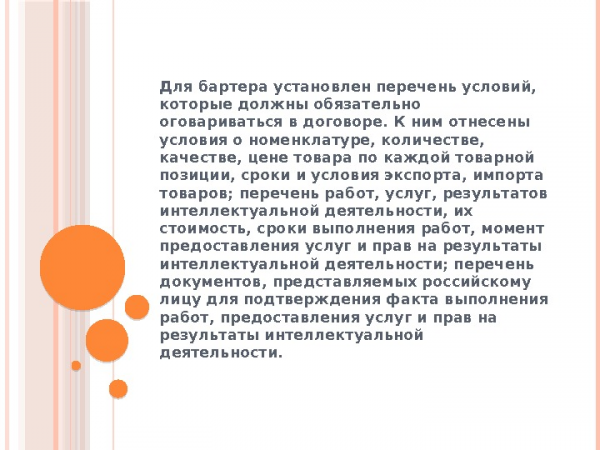 Для бартера установлен перечень условий, которые должны обязательно оговариваться в договоре. К ним отнесены условия о номенклатуре, количестве, качестве, цене товара по каждой товарной позиции, сроки и условия экспорта, импорта товаров; перечень работ, услуг, результатов интеллектуальной деятельности, их стоимость, сроки выполнения работ, момент предоставления услуг и прав на результаты интеллектуальной деятельности; перечень документов, представляемых российскому лицу для подтверждения факта выполнения работ, предоставления услуг и прав на результаты интеллектуальной деятельности.